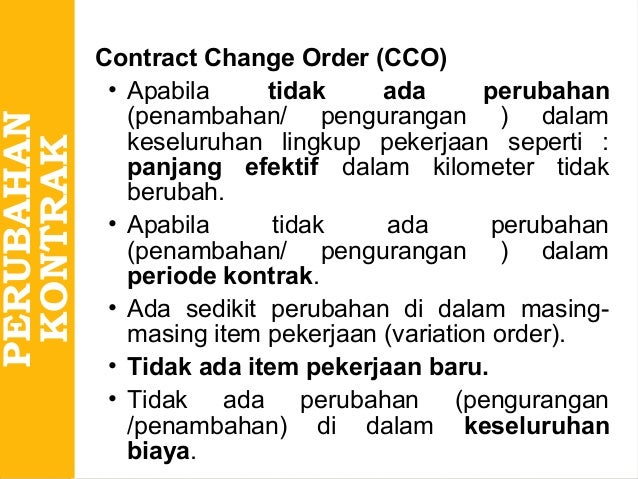 PERUBAHAN KONTRAK

Contract Change Order (CCO)

• Apabila tidak ada perubahan (penambahan/ pengurangan ) dalam keseluruhan lingkup pekerjaan seperti : panjang efektif dalam kilometer tidak berubah.

• Apabila tidak ada perubahan (penambahan/ pengurangan ) dalam periode kontrak.

• Ada sedikit perubahan di dalam masing-masing item pekerjaan (variation order).

• Tidak ada item pekerjaan baru.

• Tidak ada perubahan (pengurangan /penambahan) di dalam keseluruhan biaya.